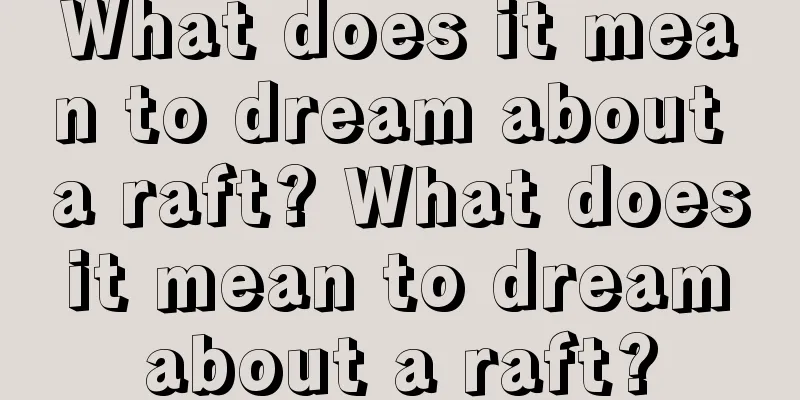 What does it mean to dream about a raft? What does it mean to dream about a raft?